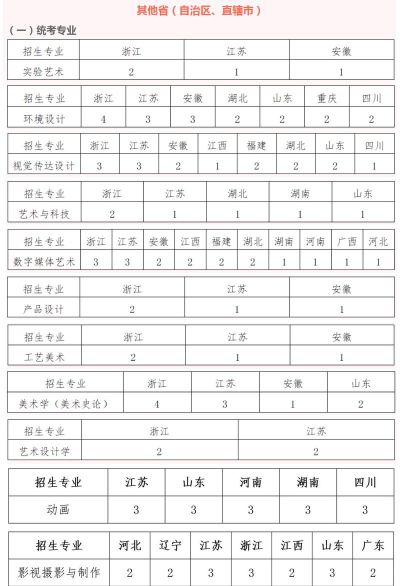 其他省（自治区、直辖市）

（一）统考专业

| 招生专业 | 浙江 | 江苏 | 安徽 |
|---|---|---|---|
| 实验艺术 | 2 | 1 | 1 |

| 招生专业 | 浙江 | 江苏 | 安徽 | 湖北 | 山东 | 重庆 | 四川 |
|---|---|---|---|---|---|---|---|
| 环境设计 | 4 | 3 | 3 | 2 | 2 | 2 | 2 |

| 招生专业 | 浙江 | 江苏 | 安徽 | 江西 | 福建 | 湖北 | 山东 | 四川 |
|---|---|---|---|---|---|---|---|---|
| 视觉传达设计 | 3 | 3 | 2 | 1 | 2 | 2 | 2 | 1 |

| 招生专业 | 浙江 | 江苏 | 湖北 | 湖南 | 山东 |
|---|---|---|---|---|---|
| 艺术与科技 | 2 | 1 | 1 | 1 | 1 |

| 招生专业 | 浙江 | 江苏 | 安徽 | 江西 | 福建 | 湖北 | 湖南 | 河南 | 广西 | 河北 |
|---|---|---|---|---|---|---|---|---|---|---|
| 数字媒体艺术 | 3 | 3 | 2 | 2 | 2 | 2 | 1 | 1 | 1 | 1 |

| 招生专业 | 浙江 | 江苏 | 安徽 |
|---|---|---|---|
| 产品设计 | 2 | 1 | 1 |

| 招生专业 | 浙江 | 江苏 | 安徽 |
|---|---|---|---|
| 工艺美术 | 2 | 1 | 1 |

| 招生专业 | 浙江 | 江苏 | 安徽 | 山东 |
|---|---|---|---|---|
| 美术学（美术史论） | 4 | 3 | 1 | 2 |

| 招生专业 | 浙江 | 江苏 |
|---|---|---|
| 艺术设计学 | 2 | 2 |

| 招生专业 | 江苏 | 山东 | 河南 | 湖南 | 四川 |
|---|---|---|---|---|---|
| 动画 | 3 | 3 | 3 | 3 | 3 |

| 招生专业 | 河北 | 辽宁 | 江苏 | 浙江 | 江西 | 山东 | 广东 |
|---|---|---|---|---|---|---|---|
| 影视摄影与制作 | 2 | 2 | 3 | 3 | 2 | 3 | 2 |